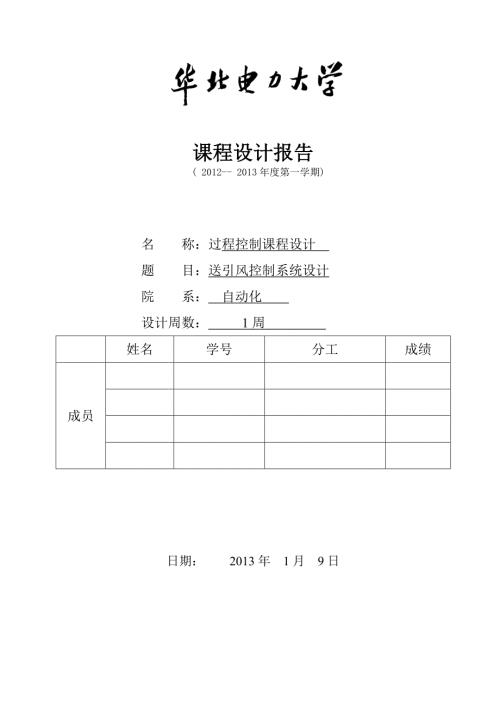 华北电力大学

课程设计报告

（ 2012-- 2013 年度第一学期）

名 称：过程控制课程设计

题 目：送引风控制系统设计

院 系： 自动化

设计周数： 1 周

| | 姓名 | 学号 | 分工 | 成绩 |
|---|---|---|---|---|
| 成员 | | | | |
| | | | | |
| | | | | |
| | | | | |

日期： 2013 年 1 月 9 日